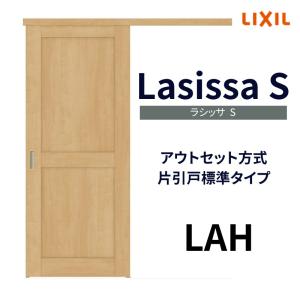 LIXIL

Lasissa S

ラシッサ S

アウトセット方式
片引戸標準タイプ

LAH